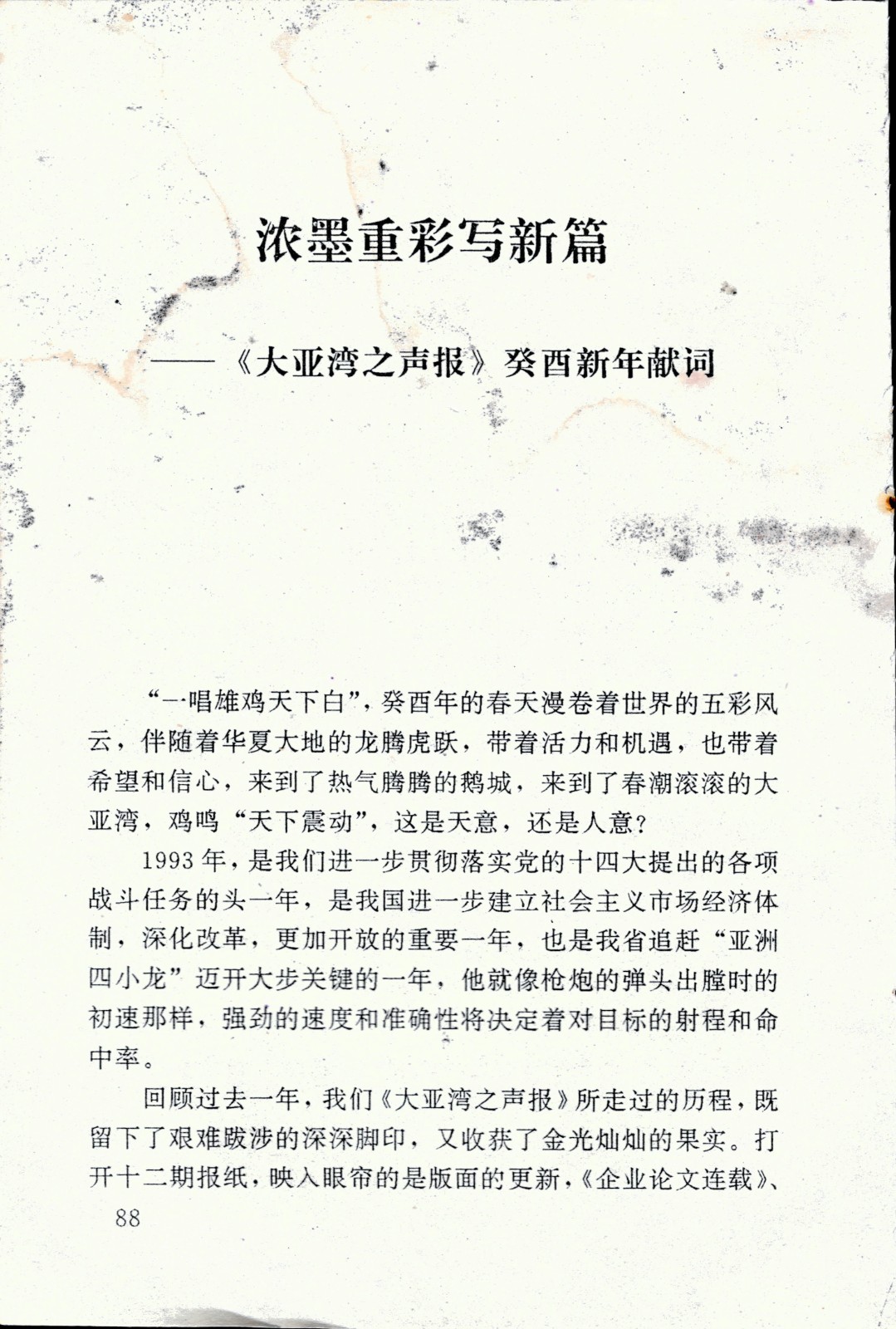 浓墨重彩写新篇

——《大亚湾之声报》癸酉新年献词

“一唱雄鸡天下白”，癸酉年的春天漫卷着世界的五彩风云，伴随着华夏大地的龙腾虎跃，带着活力和机遇，也带着希望和信心，来到了热气腾腾的鹅城，来到了春潮滚滚的大亚湾，鸡鸣“天下震动”，这是天意，还是人意？

1993年，是我们进一步贯彻落实党的十四大提出的各项战斗任务的头一年，是我国进一步建立社会主义市场经济体制，深化改革，更加开放的重要一年，也是我省追赶“亚洲四小龙”迈开大步关键的一年，他就像枪炮的弹头出膛时的初速那样，强劲的速度和准确性将决定着对目标的射程和命中率。

回顾过去一年，我们《大亚湾之声报》所走过的历程，既留下了艰难跋涉的深深脚印，又收获了金光灿灿的果实。打开十二期报纸，映入眼帘的是版面的更新，《企业论文连载》、

88